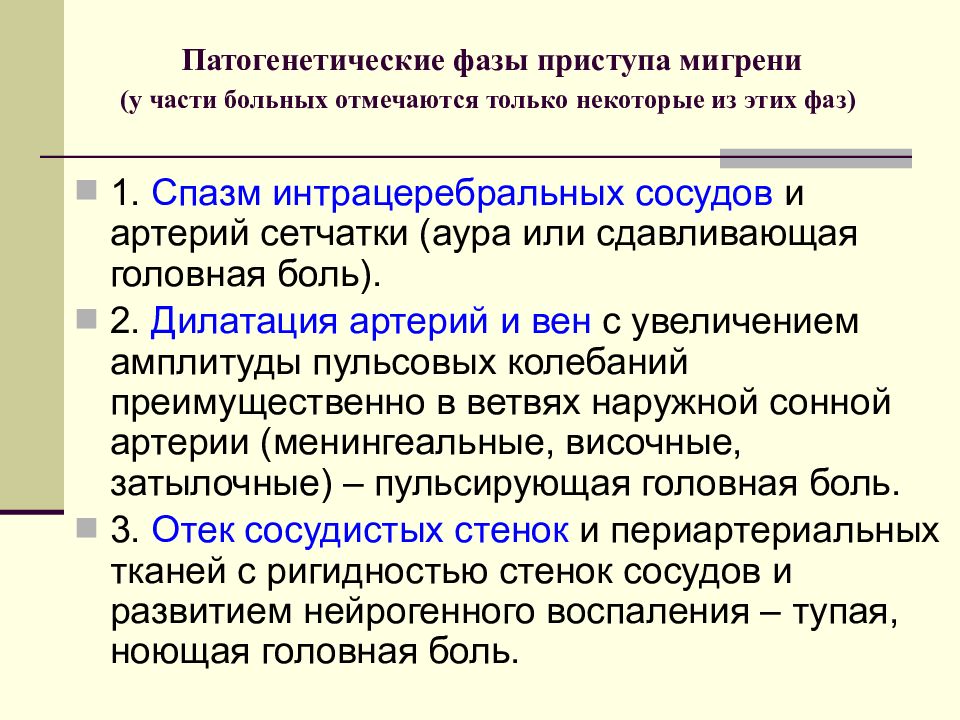 Патогенетические фазы приступа мигрени
(у части больных отмечаются только некоторые из этих фаз)

1. Спазм интрацеребральных сосудов и артерий сетчатки (аура или сдавливающая головная боль).

2. Дилатация артерий и вен с увеличением амплитуды пульсовых колебаний преимущественно в ветвях наружной сонной артерии (менингеальные, височные, затылочные) – пульсирующая головная боль.

3. Отек сосудистых стенок и периартериальных тканей с ригидностью стенок сосудов и развитием нейрогенного воспаления – тупая, ноющая головная боль.